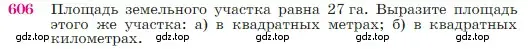 606 Площадь земельного участка равна 27 га. Выразите площадь этого же участка: а) в квадратных метрах; б) в квадратных километрах.

gdz.top gdz.top gdz.top gdz.top gdz.top